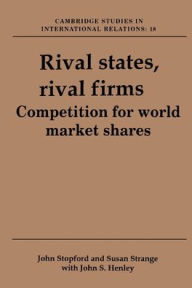 CAMBRIDGE STUDIES IN INTERNATIONAL RELATIONS: 18

Rival states, rival firms

Competition for world market shares

John Stopford and Susan Strange with John S. Henley